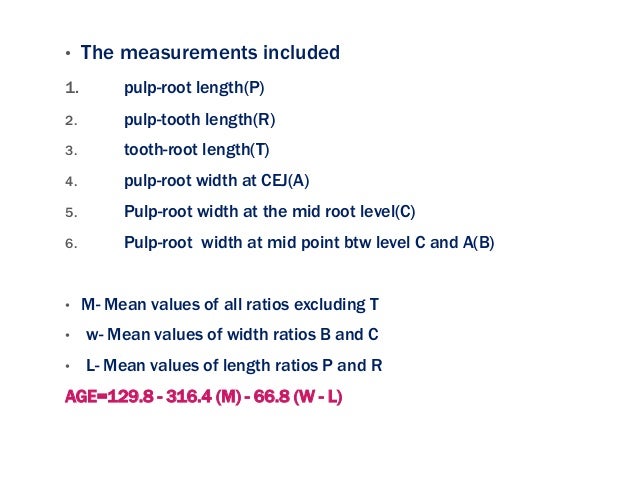 • The measurements included

1. pulp-root length(P)

2. pulp-tooth length(R)

3. tooth-root length(T)

4. pulp-root width at CEJ(A)

5. Pulp-root width at the mid root level(C)

6. Pulp-root width at mid point btw level C and A(B)

• M- Mean values of all ratios excluding T

• w- Mean values of width ratios B and C

• L- Mean values of length ratios P and R

AGE=129.8 - 316.4 (M) - 66.8 (W - L)